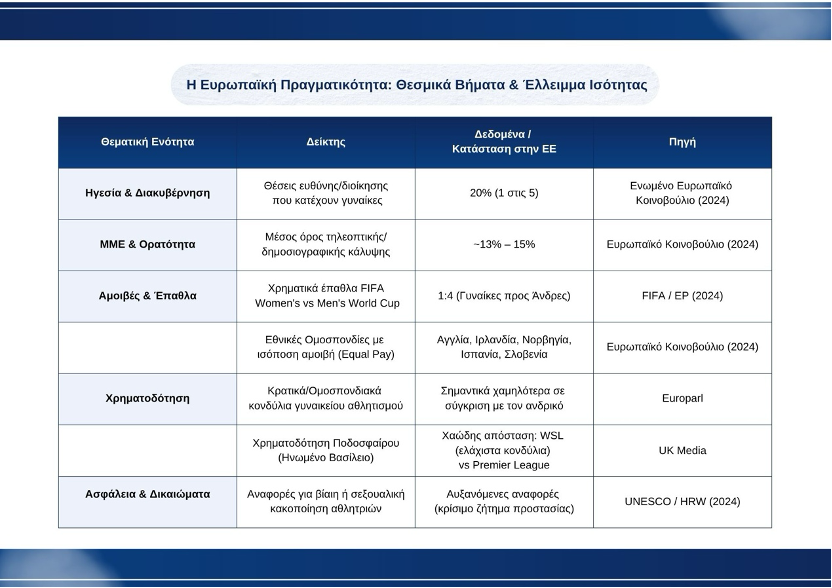 Η Ευρωπαϊκή Πραγματικότητα: Θεσμικά Βήματα & Έλλειμμα Ισότητας

| Θεματική Ενότητα | Δείκτης | Δεδομένα / Κατάσταση στην ΕΕ | Πηγή |
|---|---|---|---|
| Ηγεσία & Διακυβέρνηση | Θέσεις ευθύνης/διοίκησης που κατέχουν γυναίκες | 20% (1 στις 5) | Ενωμένο Ευρωπαϊκό Κοινοβούλιο (2024) |
| ΜΜΕ & Ορατότητα | Μέσος όρος τηλεοπτικής/ δημοσιογραφικής κάλυψης | ~13% – 15% | Ευρωπαϊκό Κοινοβούλιο (2024) |
| Αμοιβές & Έπαθλα | Χρηματικά έπαθλα FIFA Women's vs Men's World Cup | 1:4 (Γυναίκες προς Άνδρες) | FIFA / EP (2024) |
| | Εθνικές Ομοσπονδίες με ισόποση αμοιβή (Equal Pay) | Αγγλία, Ιρλανδία, Νορβηγία, Ισπανία, Σλοβενία | Ευρωπαϊκό Κοινοβούλιο (2024) |
| Χρηματοδότηση | Κρατικά/Ομοσπονδιακά κονδύλια γυναικείου αθλητισμού | Σημαντικά χαμηλότερα σε σύγκριση με τον ανδρικό | Europarl |
| | Χρηματοδότηση Ποδοσφαίρου (Ηνωμένο Βασίλειο) | Χαώδης απόσταση: WSL (ελάχιστα κονδύλια) vs Premier League | UK Media |
| Ασφάλεια & Δικαιώματα | Αναφορές για βίαιη ή σεξουαλική κακοποίηση αθλητριών | Αυξανόμενες αναφορές (κρίσιμο ζήτημα προστασίας) | UNESCO / HRW (2024) |